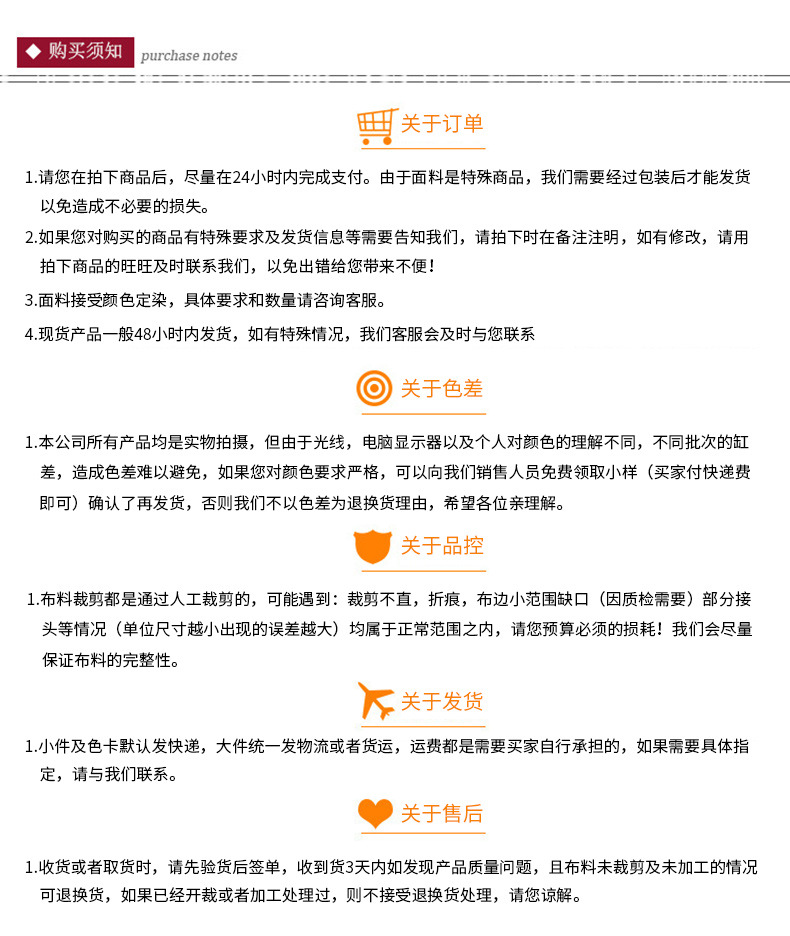 ◆ 购买须知 purchase notes

关于订单

1.请您在拍下商品后，尽量在24小时内完成支付。由于面料是特殊商品，我们需要经过包装后才能发货以免造成不必要的损失。

2.如果您对购买的商品有特殊要求及发货信息等需要告知我们，请拍下时在备注注明，如有修改，请用拍下商品的旺旺及时联系我们，以免出错给您带来不便！

3.面料接受颜色定染，具体要求和数量请咨询客服。

4.现货产品一般48小时内发货，如有特殊情况，我们客服会及时与您联系

关于色差

1.本公司所有产品均是实物拍摄，但由于光线，电脑显示器以及个人对颜色的理解不同，不同批次的缸差，造成色差难以避免，如果您对颜色要求严格，可以向我们销售人员免费领取小样（买家付快递费即可）确认了再发货，否则我们不以色差为退换货理由，希望各位亲理解。

关于品控

1.布料裁剪都是通过人工裁剪的，可能遇到：裁剪不直，折痕，布边小范围缺口（因质检需要）部分接头等情况（单位尺寸越小出现的误差越大）均属于正常范围之内，请您预算必须的损耗！我们会尽量保证布料的完整性。

关于发货

1.小件及色卡默认发快递，大件统一发物流或者货运，运费都是需要买家自行承担的，如果需要具体指定，请与我们联系。

关于售后

1.收货或者取货时，请先验货后签单，收到货3天内如发现产品质量问题，且布料未裁剪及未加工的情况可退换货，如果已经开裁或者加工处理过，则不接受退换货处理，请您谅解。